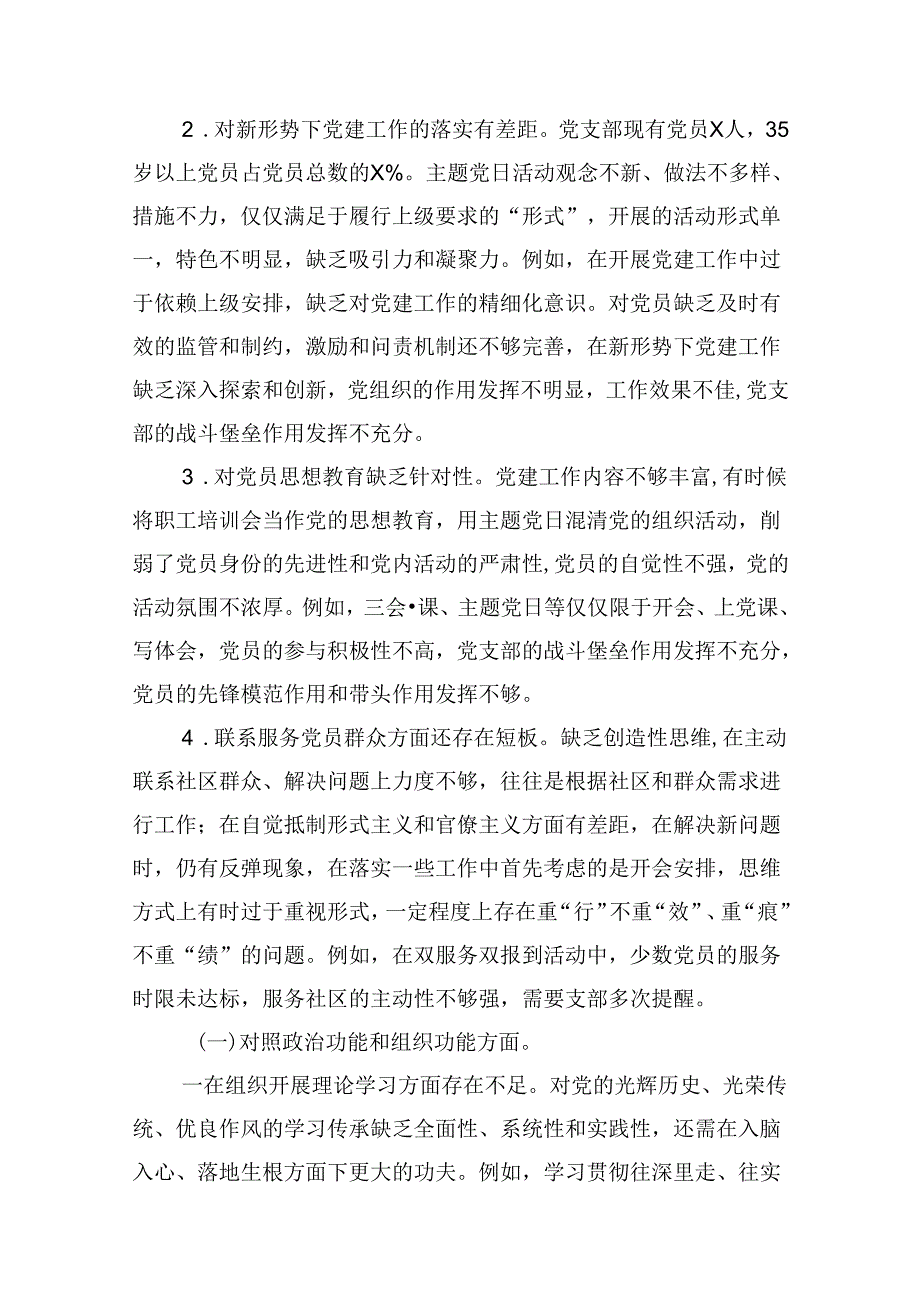 2．对新形势下党建工作的落实有差距。党支部现有党员X人，35岁以上党员占党员总数的X%。主题党日活动观念不新、做法不多样、措施不力，仅仅满足于履行上级要求的“形式”，开展的活动形式单一，特色不明显，缺乏吸引力和凝聚力。例如，在开展党建工作中过于依赖上级安排，缺乏对党建工作的精细化意识。对党员缺乏及时有效的监管和制约，激励和问责机制还不够完善，在新形势下党建工作缺乏深入探索和创新，党组织的作用发挥不明显，工作效果不佳,党支部的战斗堡垒作用发挥不充分。

3．对党员思想教育缺乏针对性。党建工作内容不够丰富,有时候将职工培训会当作党的思想教育，用主题党日混清党的组织活动，削弱了党员身份的先进性和党内活动的严肃性,党员的自觉性不强，党的活动氛围不浓厚。例如，三会•课、主题党日等仅仅限于开会、上党课、写体会，党员的参与积极性不高，党支部的战斗堡垒作用发挥不充分，党员的先锋模范作用和带头作用发挥不够。

4．联系服务党员群众方面还存在短板。缺乏创造性思维,在主动联系社区群众、解决问题上力度不够，往往是根据社区和群众需求进行工作；在自觉抵制形式主义和官僚主义方面有差距，在解决新问题时，仍有反弹现象，在落实一些工作中首先考虑的是开会安排，思维方式上有时过于重视形式，一定程度上存在重“行”不重“效”、重“痕”不重“绩”的问题。例如，在双服务双报到活动中，少数党员的服务时限未达标，服务社区的主动性不够强，需要支部多次提醒。

(一)对照政治功能和组织功能方面。

一在组织开展理论学习方面存在不足。对党的光辉历史、光荣传统、优良作风的学习传承缺乏全面性、系统性和实践性，还需在入脑入心、落地生根方面下更大的功夫。例如，学习贯彻往深里走、往实